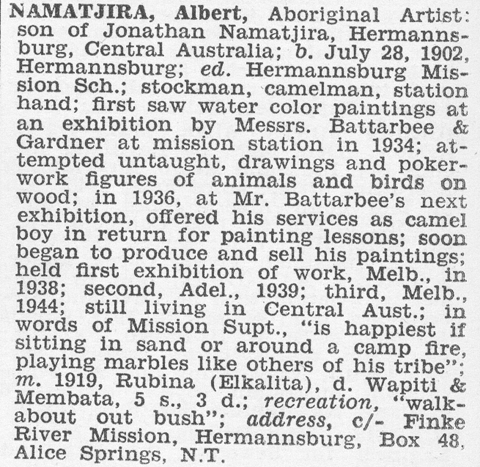 NAMATJIRA, Albert, Aboriginal Artist: son of Jonathan Namatjira, Hermannsburg, Central Australia; b. July 28, 1902, Hermannsburg; ed. Hermannsburg Mission Sch.; stockman, camelman, station hand; first saw water color paintings at an exhibition by Messrs. Battarbee & Gardner at mission station in 1934; attempted untaught, drawings and pokerwork figures of animals and birds on wood; in 1936, at Mr. Battarbee's next exhibition, offered his services as camel boy in return for painting lessons; soon began to produce and sell his paintings; held first exhibition of work, Melb., in 1938; second, Adel., 1939; third, Melb., 1944; still living in Central Aust.; in words of Mission Supt., "is happiest if sitting in sand or around a camp fire, playing marbles like others of his tribe"; m. 1919, Rubina (Elkalita), d. Wapiti & Membata, 5 s., 3 d.; recreation, "walkabout out bush"; address, c/- Finke River Mission, Hermannsburg, Box 48, Alice Springs, N.T.